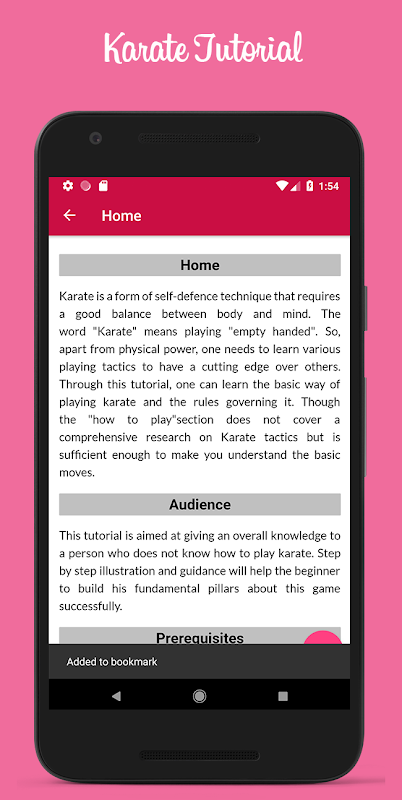 Karate Tutorial

1:54

Home

Home

Karate is a form of self-defence technique that requires a good balance between body and mind. The word "Karate" means playing "empty handed". So, apart from physical power, one needs to learn various playing tactics to have a cutting edge over others. Through this tutorial, one can learn the basic way of playing karate and the rules governing it. Though the "how to play"section does not cover a comprehensive research on Karate tactics but is sufficient enough to make you understand the basic moves.

Audience

This tutorial is aimed at giving an overall knowledge to a person who does not know how to play karate. Step by step illustration and guidance will help the beginner to build his fundamental pillars about this game successfully.

Prerequisites

Added to bookmark